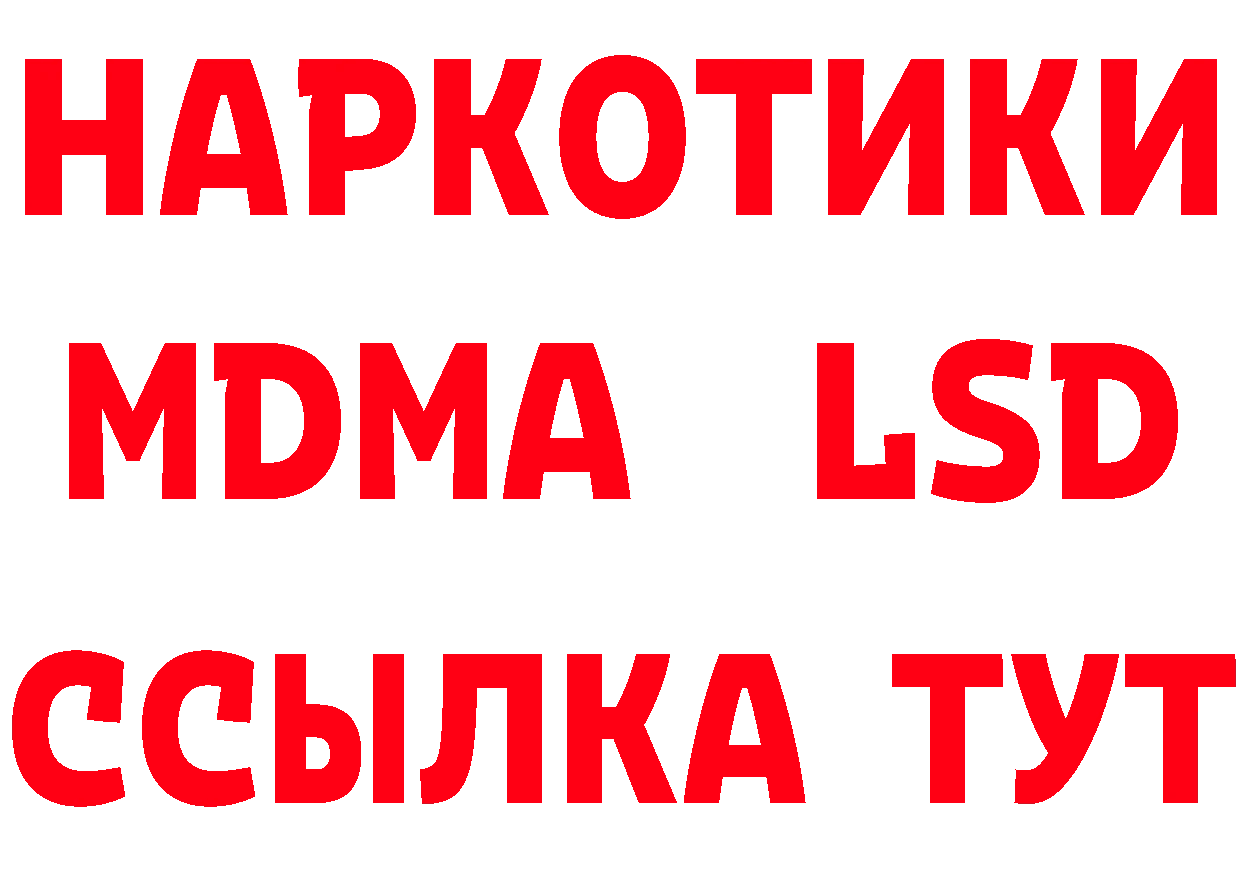 НАРКОТИКИ
MDMA LSD
ССЫЛКА ТУТ